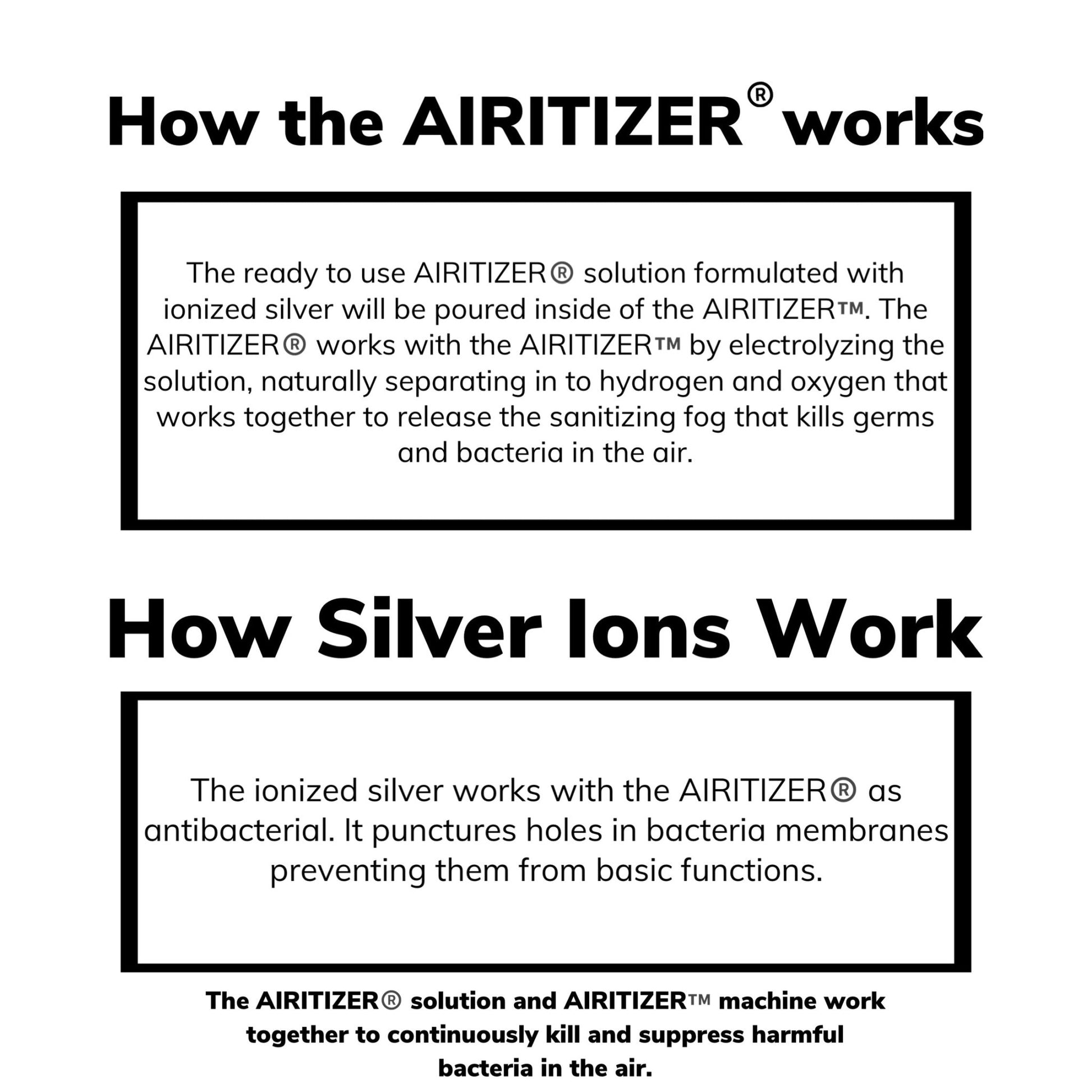 How the AIRITIZER® works

The ready to use AIRITIZER® solution formulated with ionized silver will be poured inside of the AIRITIZER™. The AIRITIZER® works with the AIRITIZER™ by electrolyzing the solution, naturally separating in to hydrogen and oxygen that works together to release the sanitizing fog that kills germs and bacteria in the air.

How Silver Ions Work

The ionized silver works with the AIRITIZER® as antibacterial. It punctures holes in bacteria membranes preventing them from basic functions.

The AIRITIZER® solution and AIRITIZER™ machine work together to continuously kill and suppress harmful bacteria in the air.